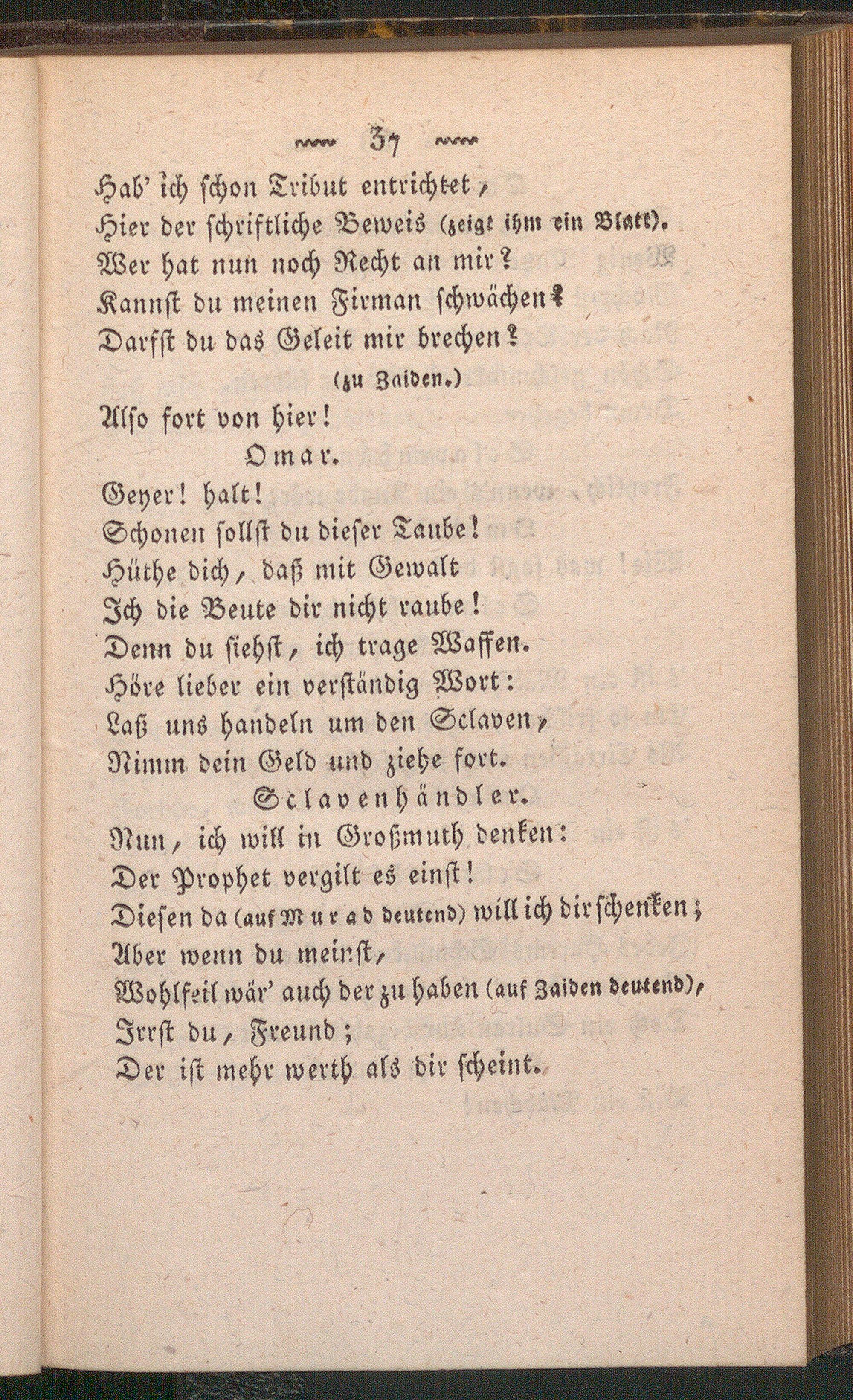 37

Hab' ich schon Tribut entrichtet,
Hier der schriftliche Beweis (zeigt ihm ein Blatt).
Wer hat nun noch Recht an mir?
Kannst du meinen Firman schwächen?
Darfst du das Geleit mir brechen?
(zu Zaiden.)
Also fort von hier!

Omar.

Geyer! halt!
Schonen sollst du dieser Taube!
Hüthe dich, daß mit Gewalt
Ich die Beute dir nicht raube!
Denn du siehst, ich trage Waffen.
Höre lieber ein verständig Wort:
Laß uns handeln um den Sclaven,
Nimm dein Geld und ziehe fort.

Sclavenhändler.

Nun, ich will in Großmuth denken:
Der Prophet vergilt es einst!
Diesen da (auf Murad deutend) will ich dir schenken;
Aber wenn du meinst,
Wohlfeil wär' auch der zu haben (auf Zaiden deutend),
Irrst du, Freund;
Der ist mehr werth als dir scheint.